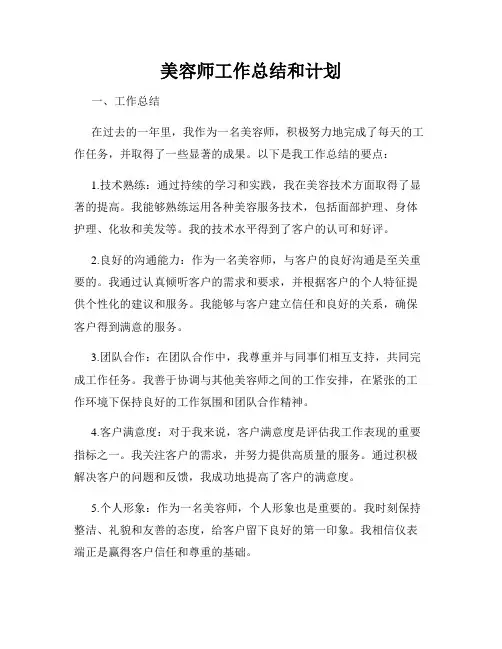 美容师工作总结和计划

一、工作总结

在过去的一年里，我作为一名美容师，积极努力地完成了每天的工作任务，并取得了一些显著的成果。以下是我工作总结的要点：

1.技术熟练：通过持续的学习和实践，我在美容技术方面取得了显著的提高。我能够熟练运用各种美容服务技术，包括面部护理、身体护理、化妆和美发等。我的技术水平得到了客户的认可和好评。

2.良好的沟通能力：作为一名美容师，与客户的良好沟通是至关重要的。我通过认真倾听客户的需求和要求，并根据客户的个人特征提供个性化的建议和服务。我能够与客户建立信任和良好的关系，确保客户得到满意的服务。

3.团队合作：在团队合作中，我尊重并与同事们相互支持，共同完成工作任务。我善于协调与其他美容师之间的工作安排，在紧张的工作环境下保持良好的工作氛围和团队合作精神。

4.客户满意度：对于我来说，客户满意度是评估我工作表现的重要指标之一。我关注客户的需求，并努力提供高质量的服务。通过积极解决客户的问题和反馈，我成功地提高了客户的满意度。

5.个人形象：作为一名美容师，个人形象也是重要的。我时刻保持整洁、礼貌和友善的态度，给客户留下良好的第一印象。我相信仪表端正是赢得客户信任和尊重的基础。